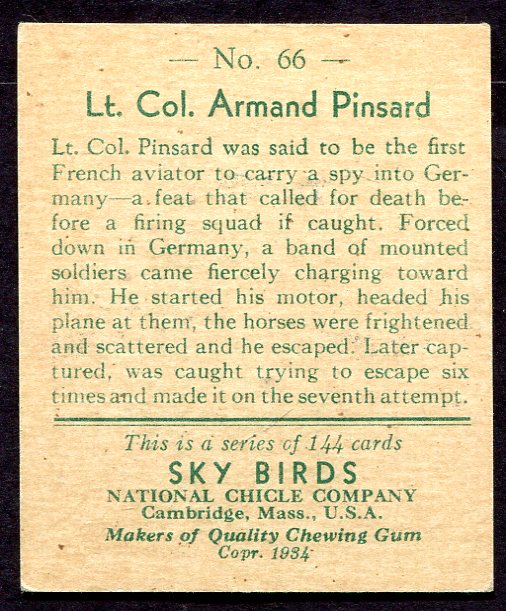 — No. 66 —

Lt. Col. Armand Pinsard

Lt. Col. Pinsard was said to be the first French aviator to carry a spy into Germany—a feat that called for death before a firing squad if caught. Forced down in Germany, a band of mounted soldiers came fiercely charging toward him. He started his motor, headed his plane at them, the horses were frightened and scattered and he escaped. Later captured, was caught trying to escape six times and made it on the seventh attempt.

This is a series of 144 cards
SKY BIRDS
NATIONAL CHICLE COMPANY
Cambridge, Mass., U.S.A.
Makers of Quality Chewing Gum
Copr. 1934